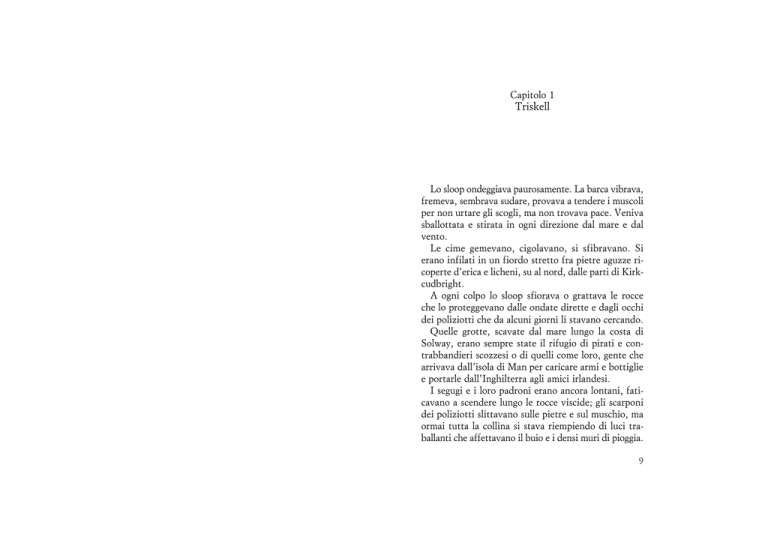 Capitolo 1
Triskell

Lo sloop ondeggiava paurosamente. La barca vibrava, fremeva, sembrava sudare, provava a tendere i muscoli per non urtare gli scogli, ma non trovava pace. Veniva sballottata e stirata in ogni direzione dal mare e dal vento.

Le cime gemevano, cigolavano, si sfibravano. Si erano infilati in un fiordo stretto fra pietre aguzze ricoperte d'erica e licheni, su al nord, dalle parti di Kirkcudbright.

A ogni colpo lo sloop sfiorava o grattava le rocce che lo proteggevano dalle ondate dirette e dagli occhi dei poliziotti che da alcuni giorni li stavano cercando.

Quelle grotte, scavate dal mare lungo la costa di Solway, erano sempre state il rifugio di pirati e contrabbandieri scozzesi o di quelli come loro, gente che arrivava dall'isola di Man per caricare armi e bottiglie e portarle dall'Inghilterra agli amici irlandesi.

I segugi e i loro padroni erano ancora lontani, faticavano a scendere lungo le rocce viscide; gli scarponi dei poliziotti slittavano sulle pietre e sul muschio, ma ormai tutta la collina si stava riempiendo di luci traballanti che affettavano il buio e i densi muri di pioggia.

9